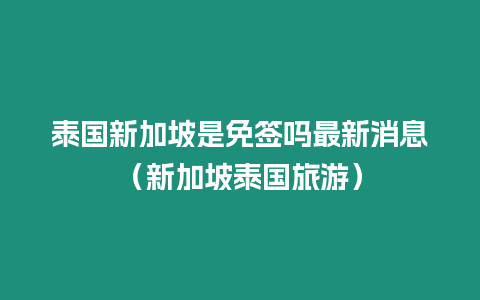 泰国新加坡是免签吗最新消息（新加坡泰国旅游）